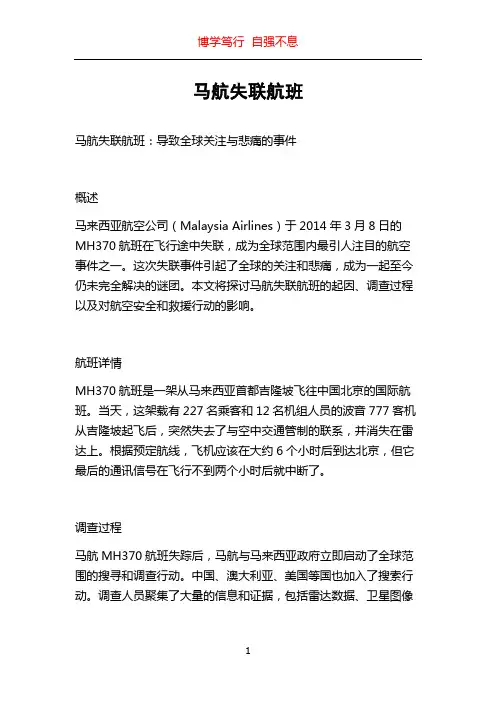 博学笃行 自强不息

马航失联航班

马航失联航班：导致全球关注与悲痛的事件

概述

马来西亚航空公司（Malaysia Airlines）于 2014 年 3 月 8 日的 MH370 航班在飞行途中失联，成为全球范围内最引人注目的航空事件之一。这次失联事件引起了全球的关注和悲痛，成为一起至今仍未完全解决的谜团。本文将探讨马航失联航班的起因、调查过程以及对航空安全和救援行动的影响。

航班详情

MH370 航班是一架从马来西亚首都吉隆坡飞往中国北京的国际航班。当天，这架载有 227 名乘客和 12 名机组人员的波音 777 客机从吉隆坡起飞后，突然失去了与空中交通管制的联系，并消失在雷达上。根据预定航线，飞机应该在大约 6 个小时后到达北京，但它最后的通讯信号在飞行不到两个小时后就中断了。

调查过程

马航 MH370 航班失踪后，马航与马来西亚政府立即启动了全球范围的搜寻和调查行动。中国、澳大利亚、美国等国也加入了搜索行动。调查人员聚集了大量的信息和证据，包括雷达数据、卫星图像

1